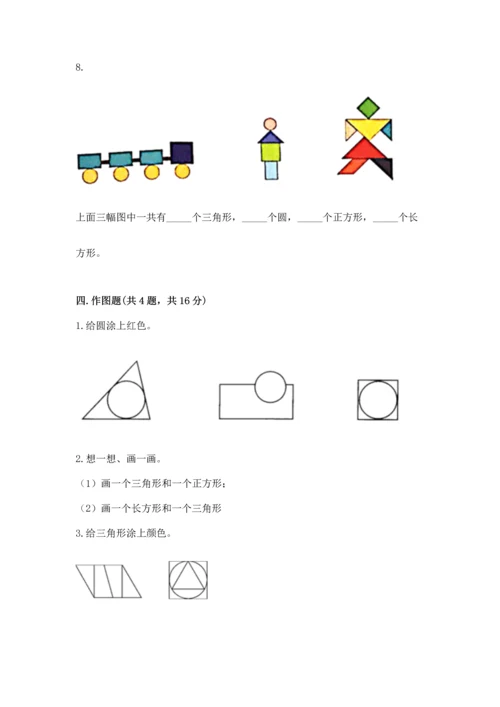 8.

上面三幅图中一共有_____个三角形，_____个圆，_____个正方形，_____个长方形。

四. 作图题(共 4 题，共 16 分)

1. 给圆涂上红色。

2. 想一想、画一画。

（1）画一个三角形和一个正方形；

（2）画一个长方形和一个三角形

3. 给三角形涂上颜色。